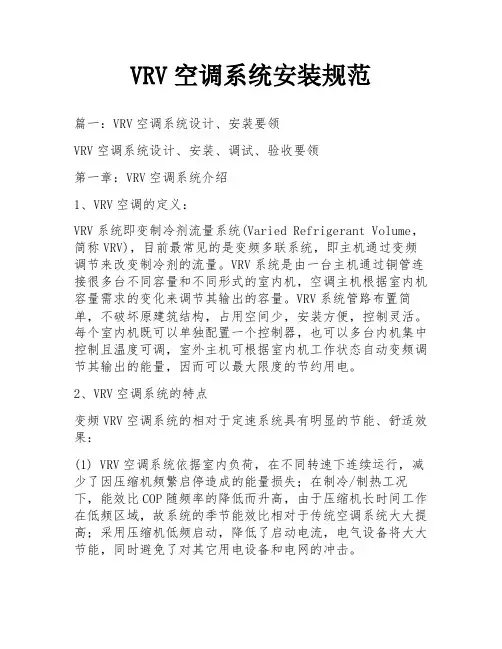 VRV 空调系统安装规范

篇一：VRV 空调系统设计、安装要领

VRV 空调系统设计、安装、调试、验收要领

第一章：VRV 空调系统介绍

1、VRV 空调的定义：

VRV 系统即变制冷剂流量系统(Varied Refrigerant Volume，简称 VRV)，目前最常见的是变频多联系统，即主机通过变频调节来改变制冷剂的流量。VRV 系统是由一台主机通过铜管连接很多台不同容量和不同形式的室内机，空调主机根据室内机容量需求的变化来调节其输出的容量。VRV 系统管路布置简单，不破坏原建筑结构，占用空间少，安装方便，控制灵活。每个室内机既可以单独配置一个控制器，也可以多台内机集中控制且温度可调，室外主机可根据室内机工作状态自动变频调节其输出的能量，因而可以最大限度的节约用电。

2、VRV 空调系统的特点

变频 VRV 空调系统的相对于定速系统具有明显的节能、舒适效果：

(1) VRV 空调系统依据室内负荷，在不同转速下连续运行，减少了因压缩机频繁启停造成的能量损失；在制冷/制热工况下，能效比 COP 随频率的降低而升高，由于压缩机长时间工作在低频区域，故系统的季节能效比相对于传统空调系统大大提高；采用压缩机低频启动，降低了启动电流，电气设备将大大节能，同时避免了对其它用电设备和电网的冲击。